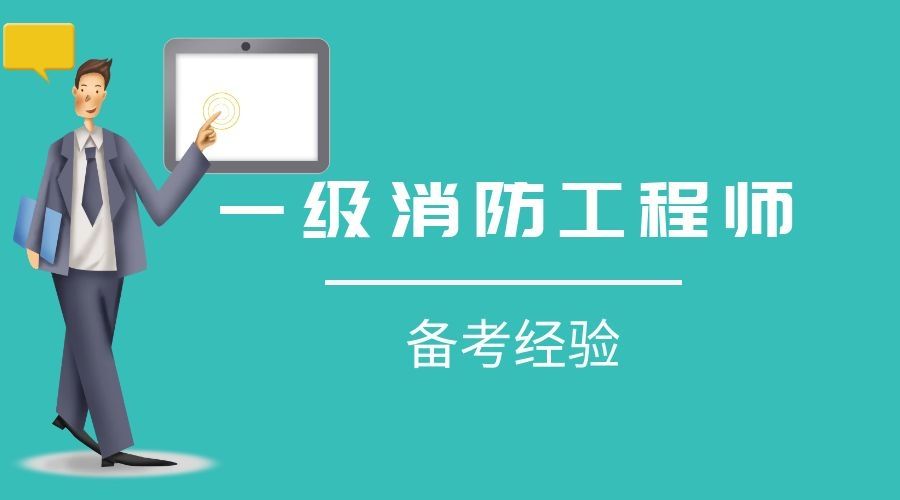 一级消防工程师

备考经验